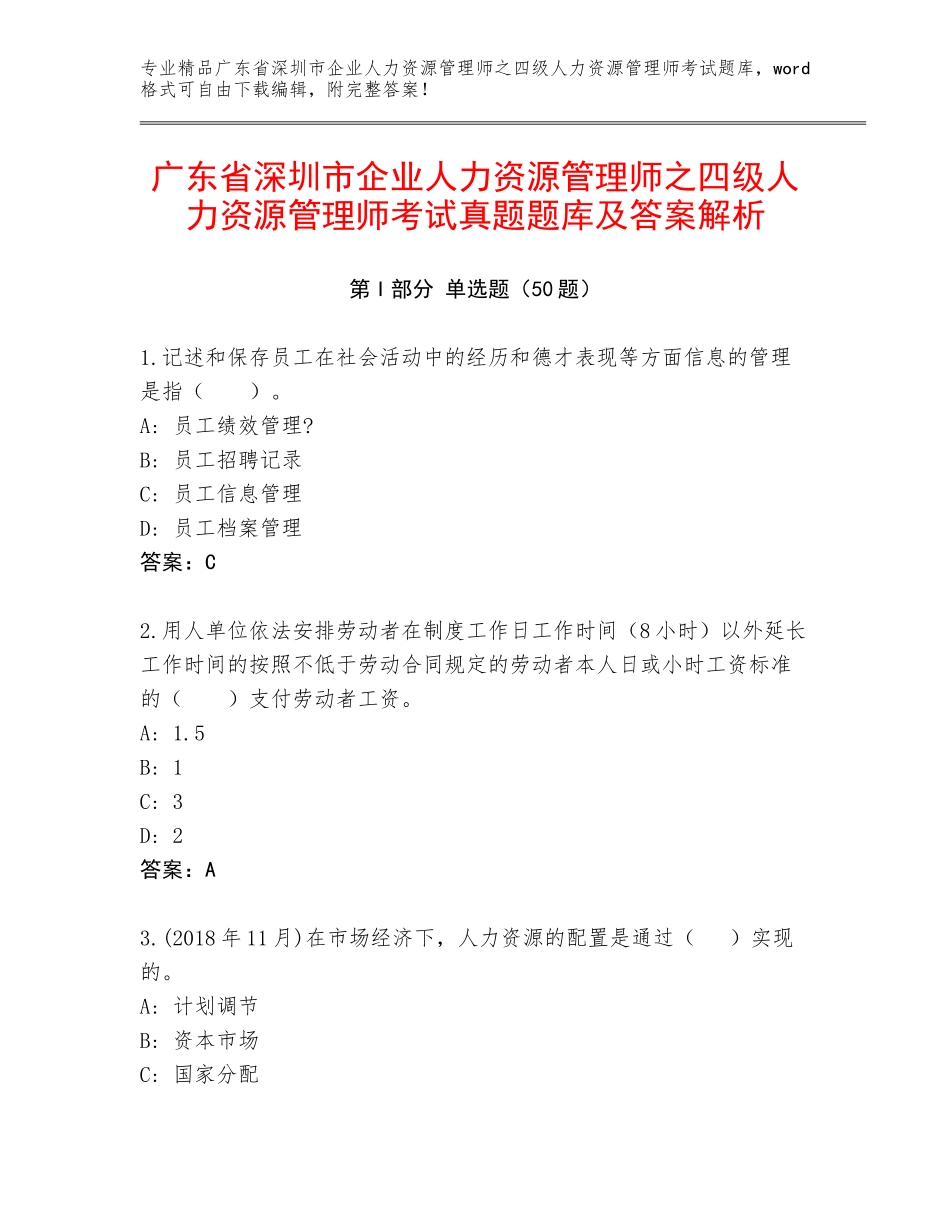 专业精品广东省深圳市企业人力资源管理师之四级人力资源管理师考试题库，word格式可自由下载编辑，附完整答案！

广东省深圳市企业人力资源管理师之四级人力资源管理师考试真题题库及答案解析

第Ⅰ部分 单选题（50题）

1.记述和保存员工在社会活动中的经历和德才表现等方面信息的管理是指（　　）。
A：员工绩效管理?
B：员工招聘记录
C：员工信息管理
D：员工档案管理
答案：C

2.用人单位依法安排劳动者在制度工作日工作时间（8小时）以外延长工作时间的按照不低于劳动合同规定的劳动者本人日或小时工资标准的（　　）支付劳动者工资。
A：1.5
B：1
C：3
D：2
答案：A

3.(2018年11月)在市场经济下，人力资源的配置是通过（　　）实现的。
A：计划调节
B：资本市场
C：国家分配